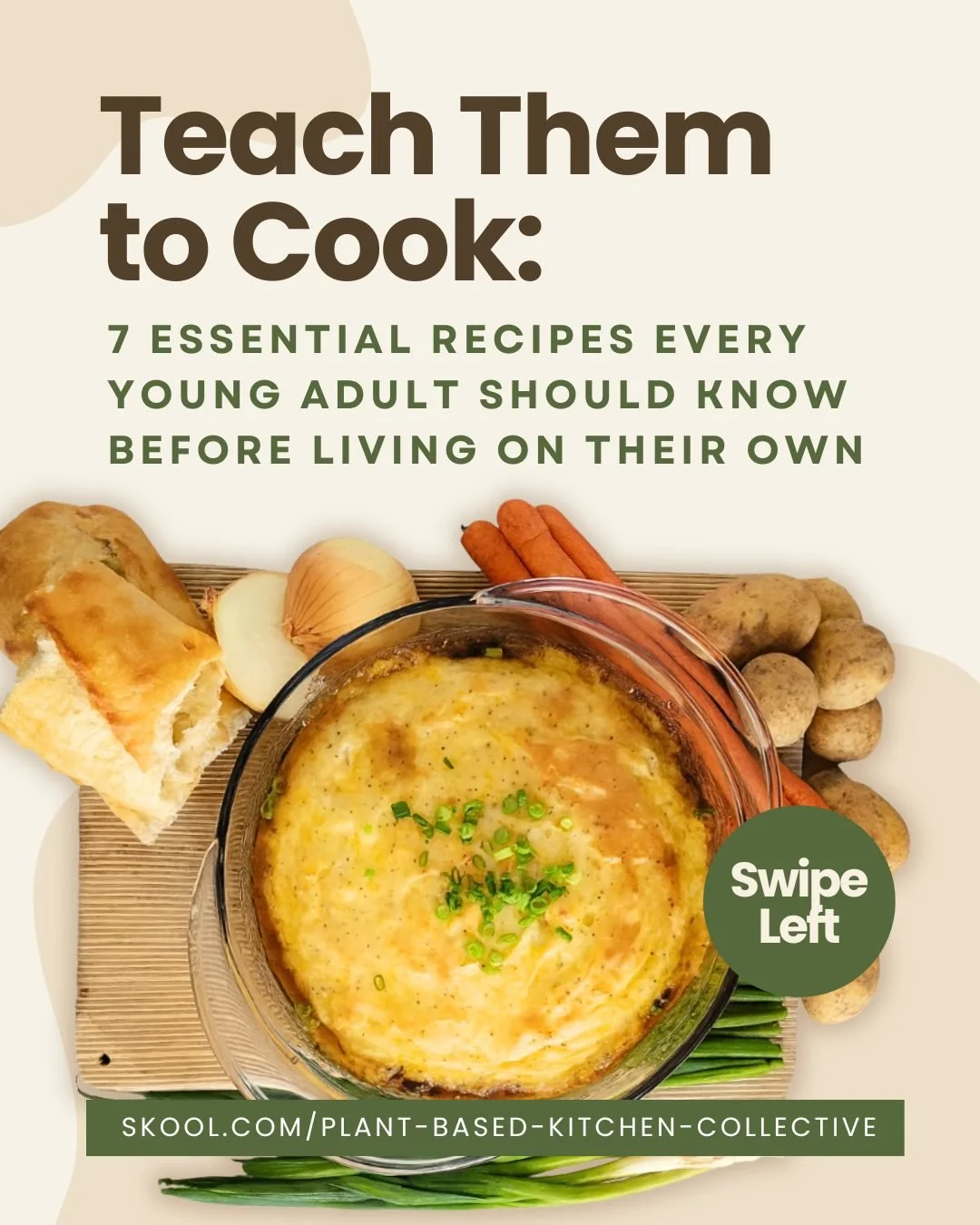 Teach Them to Cook:

7 ESSENTIAL RECIPES EVERY YOUNG ADULT SHOULD KNOW BEFORE LIVING ON THEIR OWN

Swipe Left

SKOOL.COM/PLANT-BASED-KITCHEN-COLLECTIVE